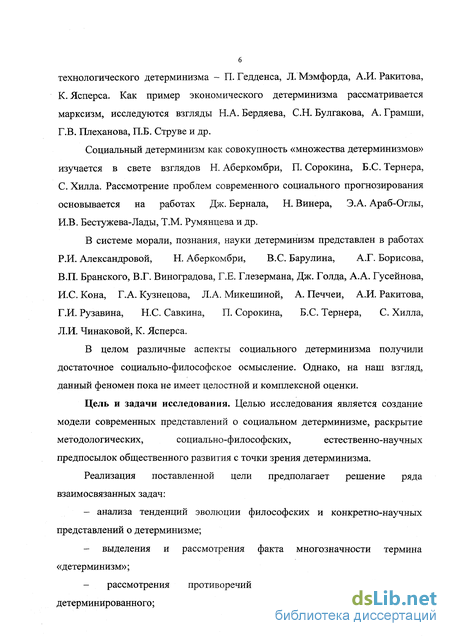 6

технологического детерминизма – П. Гедденса, Л. Мэмфорда, А.И. Ракитова, К. Ясперса. Как пример экономического детерминизма рассматривается марксизм, исследуются взгляды Н.А. Бердяева, С.Н. Булгакова, А. Грамши, Г.В. Плеханова, П.Б. Струве и др.

Социальный детерминизм как совокупность «множества детерминизмов» изучается в свете взглядов Н. Аберкомбри, П. Сорокина, Б.С. Тернера, С. Хилла. Рассмотрение проблем современного социального прогнозирования основывается на работах Дж. Бернала, Н. Винера, Э.А. Араб-Оглы, И.В. Бестужева-Лады, Т.М. Румянцева и др.

В системе морали, познания, науки детерминизм представлен в работах Р.И. Александровой, Н. Аберкомбри, В.С. Барулина, А.Г. Борисова, В.П. Бранского, В.Г. Виноградова, Г.Е. Глезермана, Дж. Голда, А.А. Гусейнова, И.С. Кона, Г.А. Кузнецова, Л.А. Микешиной, А. Печчеи, А.И. Ракитова, Г.И. Рузавина, Н.С. Савкина, П. Сорокина, Б.С. Тернера, С. Хилла, Л.И. Чинаковой, К. Ясперса.

В целом различные аспекты социального детерминизма получили достаточное социально-философское осмысление. Однако, на наш взгляд, данный феномен пока не имеет целостной и комплексной оценки.

Цель и задачи исследования. Целью исследования является создание модели современных представлений о социальном детерминизме, раскрытие методологических, социально-философских, естественно-научных предпосылок общественного развития с точки зрения детерминизма.

Реализация поставленной цели предполагает решение ряда взаимосвязанных задач:

– анализа тенденций эволюции философских и конкретно-научных представлений о детерминизме;

– выделения и рассмотрения факта многозначности термина «детерминизм»;

– рассмотрения противоречий детерминированного;

dsLib.net
библиотека диссертаций